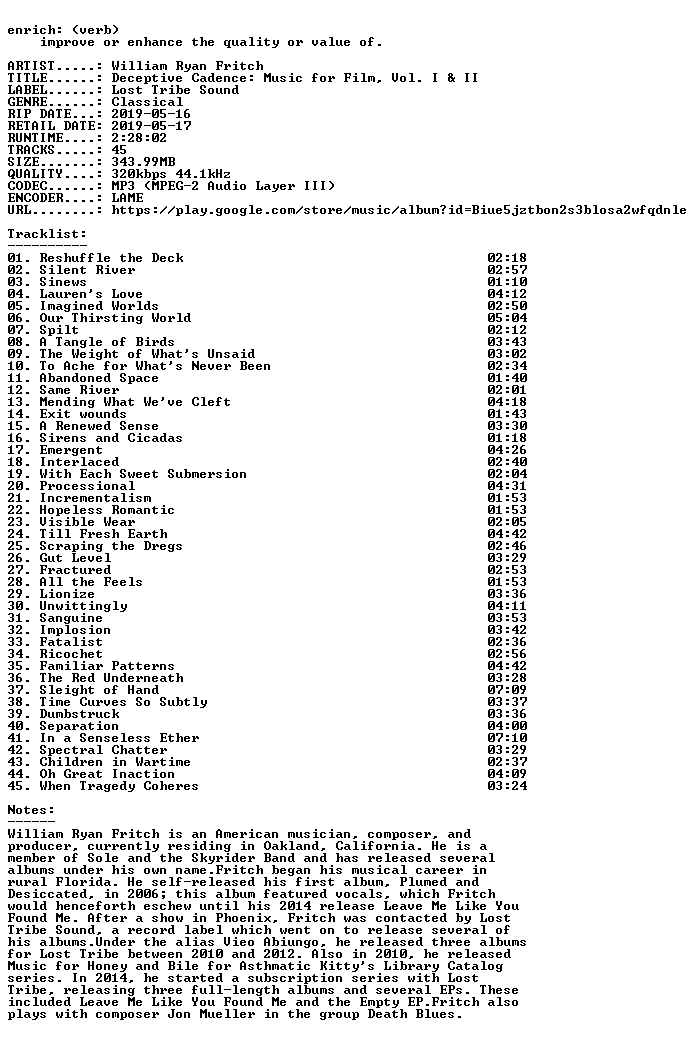 enrich: (verb)
improve or enhance the quality or value of.

ARTIST.....: William Ryan Fritch
TITLE......: Deceptive Cadence: Music for Film, Vol. I & II
LABEL......: Lost Tribe Sound
GENRE......: Classical
RIP DATE...: 2019-05-16
RETAIL DATE: 2019-05-17
RUNTIME....: 2:28:02
TRACKS.....: 45
SIZE.......: 343.99MB
QUALITY....: 320kbps 44.1kHz
CODEC......: MP3 (MPEG-2 Audio Layer III)
ENCODER....: LAME
URL........: https://play.google.com/store/music/album?id=Biue5jztbon2s3blosa2wfqdnle

Tracklist:
----------
01. Reshuffle the Deck 02:18
02. Silent River 02:57
03. Sinews 01:10
04. Lauren's Love 04:12
05. Imagined Worlds 02:50
06. Our Thirsting World 05:04
07. Spilt 02:12
08. A Tangle of Birds 03:43
09. The Weight of What's Unsaid 03:02
10. To Ache for What's Never Been 02:34
11. Abandoned Space 01:40
12. Same River 02:01
13. Mending What We've Cleft 04:18
14. Exit wounds 01:43
15. A Renewed Sense 03:30
16. Sirens and Cicadas 01:18
17. Emergent 04:26
18. Interlaced 02:40
19. With Each Sweet Submersion 02:04
20. Processional 04:31
21. Incrementalism 01:53
22. Hopeless Romantic 01:53
23. Visible Wear 02:05
24. Till Fresh Earth 04:42
25. Scraping the Dregs 02:46
26. Gut Level 03:29
27. Fractured 02:53
28. All the Feels 01:53
29. Lionize 03:36
30. Unwittingly 04:11
31. Sanguine 03:53
32. Implosion 03:42
33. Fatalist 02:36
34. Ricochet 02:56
35. Familiar Patterns 04:42
36. The Red Underneath 03:28
37. Sleight of Hand 07:09
38. Time Curves So Subtly 03:37
39. Dumbstruck 03:36
40. Separation 04:00
41. In a Senseless Ether 07:10
42. Spectral Chatter 03:29
43. Children in Wartime 02:37
44. Oh Great Inaction 04:09
45. When Tragedy Coheres 03:24

Notes:
------
William Ryan Fritch is an American musician, composer, and producer, currently residing in Oakland, California. He is a member of Sole and the Skyrider Band and has released several albums under his own name.Fritch began his musical career in rural Florida. He self-released his first album, Plumed and Desiccated, in 2006; this album featured vocals, which Fritch would henceforth eschew until his 2014 release Leave Me Like You Found Me. After a show in Phoenix, Fritch was contacted by Lost Tribe Sound, a record label which went on to release several of his albums.Under the alias Vieo Abiungo, he released three albums for Lost Tribe between 2010 and 2012. Also in 2010, he released Music for Honey and Bile for Asthmatic Kitty's Library Catalog series. In 2014, he started a subscription series with Lost Tribe, releasing three full-length albums and several EPs. These included Leave Me Like You Found Me and the Empty EP.Fritch also plays with composer Jon Mueller in the group Death Blues.